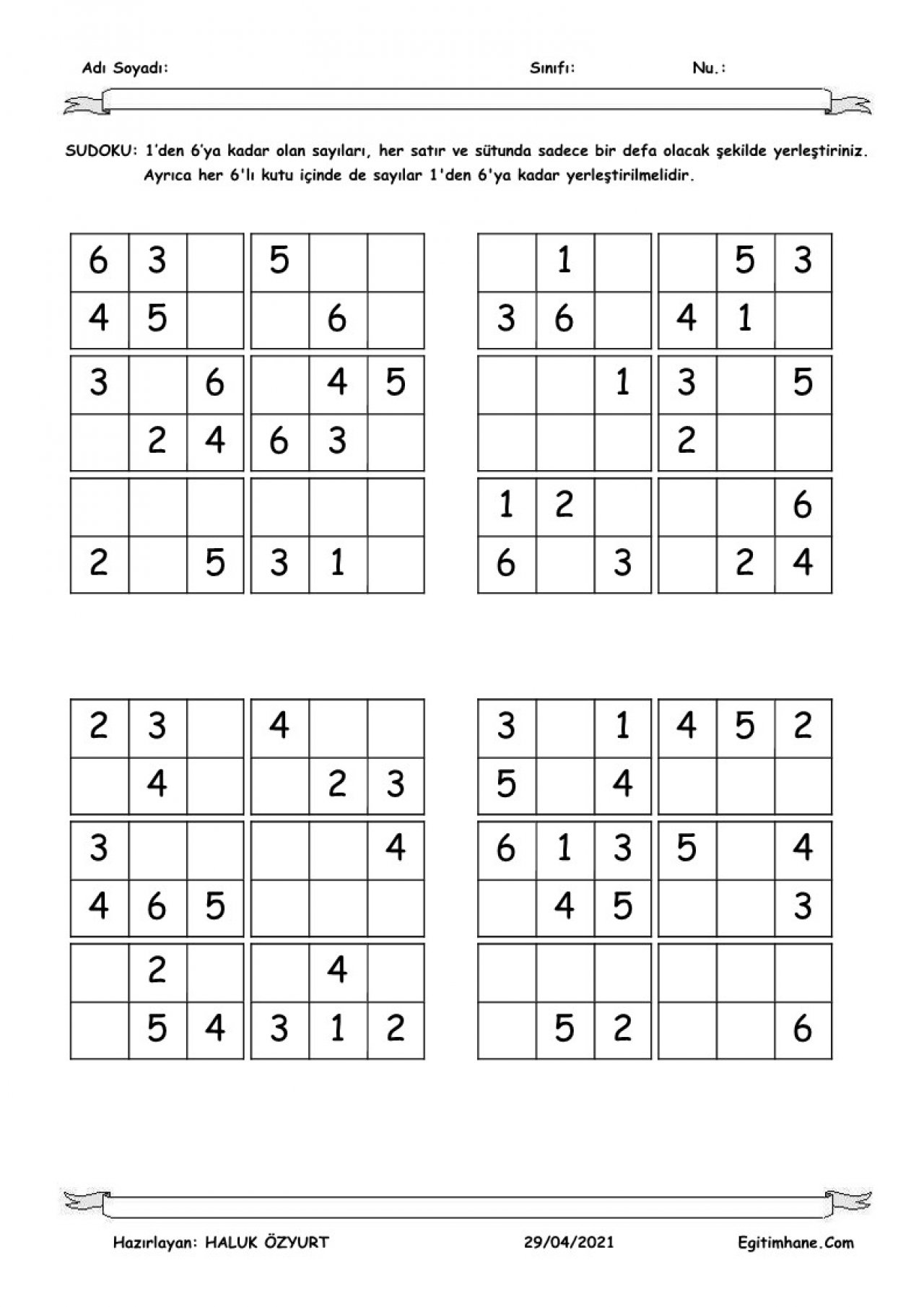 Adı Soyadı: Sınıfı: Nu.:

SUDOKU: 1'den 6'ya kadar olan sayıları, her satır ve sütunda sadece bir defa olacak şekilde yerleştiriniz. Ayrıca her 6'lı kutu içinde de sayılar 1'den 6'ya kadar yerleştirilmelidir.

| | | | | | |
|---|---|---|---|---|---|
| 6 | 3 | | 5 | | |
| 4 | 5 | | | 6 | |
| 3 | | 6 | | 4 | 5 |
| | 2 | 4 | 6 | 3 | |
| | | | | | |
| 2 | | 5 | 3 | 1 | |

| | | | | | |
|---|---|---|---|---|---|
| | 1 | | | 5 | 3 |
| 3 | 6 | | 4 | 1 | |
| | | 1 | 3 | | 5 |
| | | | 2 | | |
| 1 | 2 | | | | 6 |
| 6 | | 3 | | 2 | 4 |

| | | | | | |
|---|---|---|---|---|---|
| 2 | 3 | | 4 | | |
| | 4 | | | 2 | 3 |
| 3 | | | | | 4 |
| 4 | 6 | 5 | | | |
| | 2 | | | 4 | |
| | 5 | 4 | 3 | 1 | 2 |

| | | | | | |
|---|---|---|---|---|---|
| 3 | | 1 | 4 | 5 | 2 |
| 5 | | 4 | | | |
| 6 | 1 | 3 | 5 | | 4 |
| | 4 | 5 | | | 3 |
| | | | | | |
| | 5 | 2 | | | 6 |

Hazırlayan: HALUK ÖZYURT 29/04/2021 Egitimhane.Com